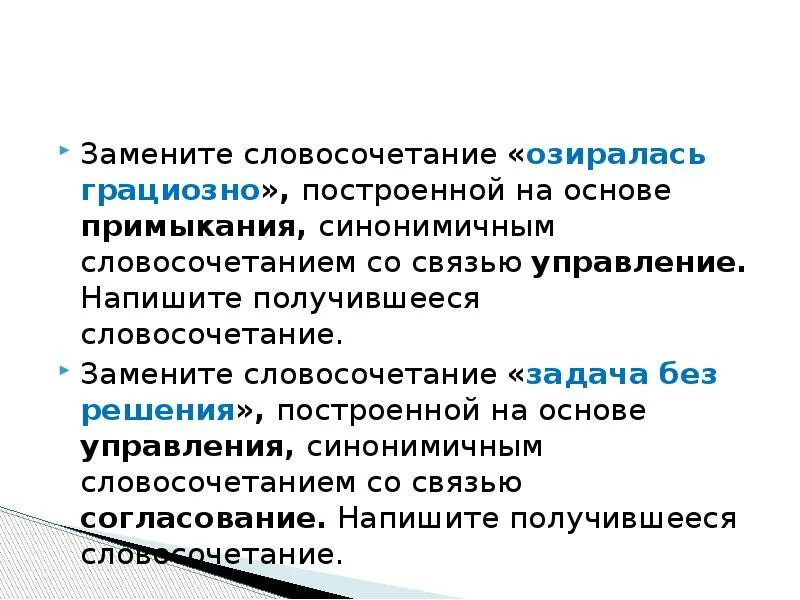 Замените словосочетание «озиралась грациозно», построенной на основе примыкания, синонимичным словосочетанием со связью управление. Напишите получившееся словосочетание.

Замените словосочетание «задача без решения», построенной на основе управления, синонимичным словосочетанием со связью согласование. Напишите получившееся словосочетание.